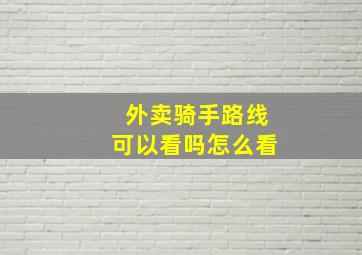 外卖骑手路线
可以看吗怎么看